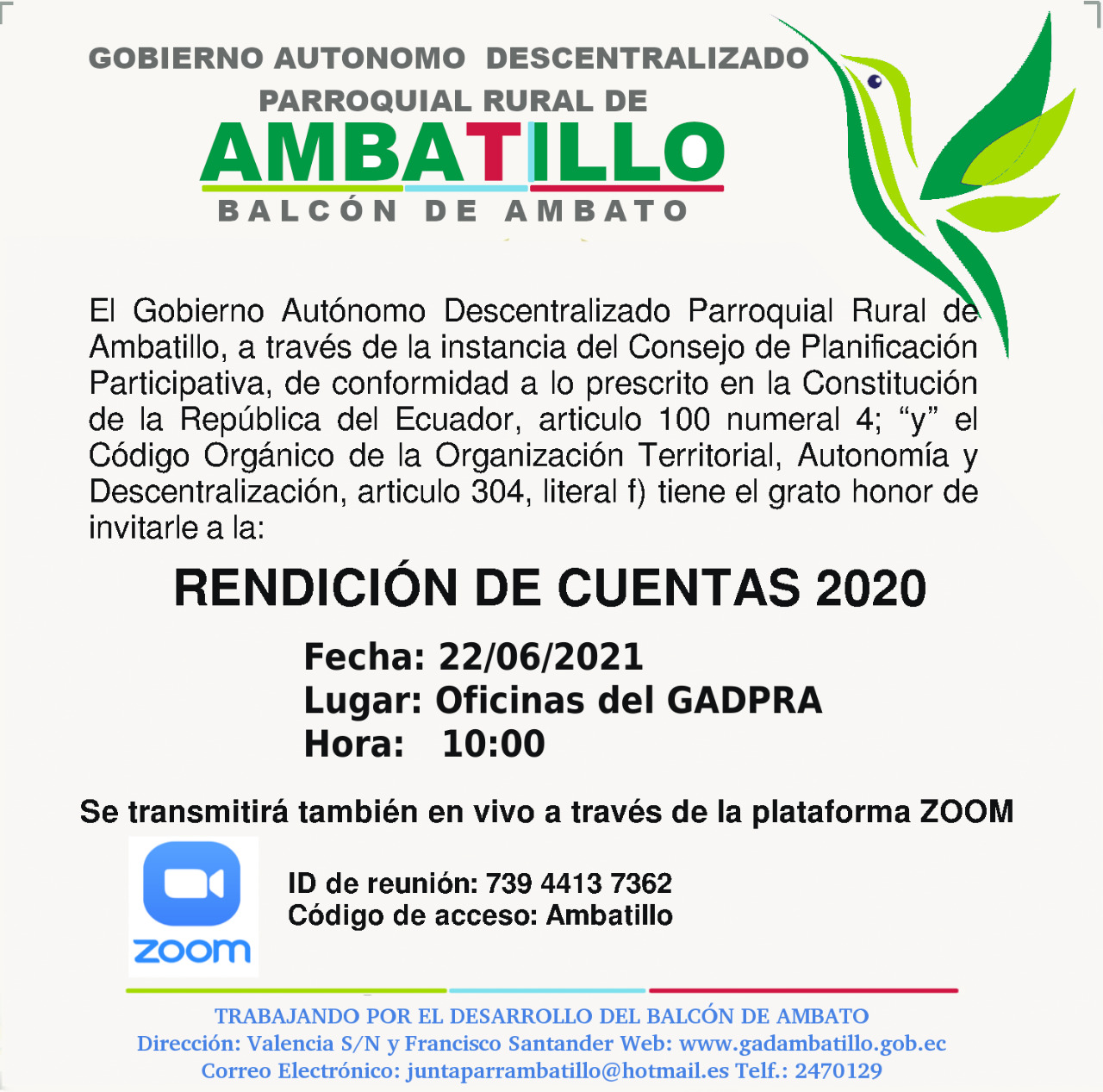 GOBIERNO AUTONOMO DESCENTRALIZADO PARROQUIAL RURAL DE
AMBATILLO
BALCÓN DE AMBATO

El Gobierno Autónomo Descentralizado Parroquial Rural de Ambatillo, a través de la instancia del Consejo de Planificación Participativa, de conformidad a lo prescrito en la Constitución de la República del Ecuador, articulo 100 numeral 4; “y” el Código Orgánico de la Organización Territorial, Autonomía y Descentralización, articulo 304, literal f) tiene el grato honor de invitarle a la:

RENDICIÓN DE CUENTAS 2020

Fecha: 22/06/2021
Lugar: Oficinas del GADPRA
Hora: 10:00

Se transmitirá también en vivo a través de la plataforma ZOOM

zoom

ID de reunión: 739 4413 7362
Código de acceso: Ambatillo

TRABAJANDO POR EL DESARROLLO DEL BALCÓN DE AMBATO
Dirección: Valencia S/N y Francisco Santander Web: www.gadambatillo.gob.ec
Correo Electrónico: juntaparrambatillo@hotmail.es Telf.: 2470129